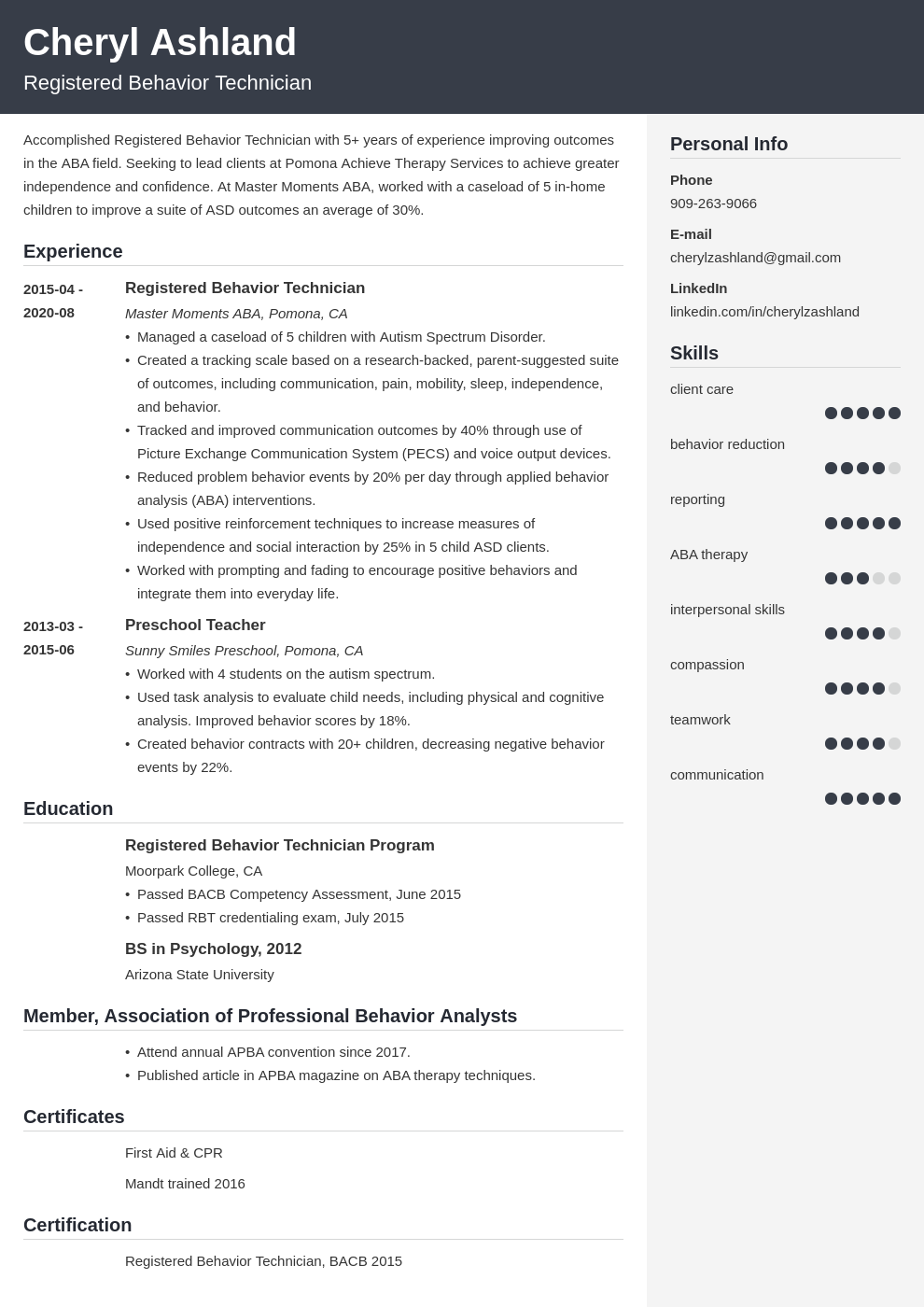 Cheryl Ashland
Registered Behavior Technician

Accomplished Registered Behavior Technician with 5+ years of experience improving outcomes in the ABA field. Seeking to lead clients at Pomona Achieve Therapy Services to achieve greater independence and confidence. At Master Moments ABA, worked with a caseload of 5 in-home children to improve a suite of ASD outcomes an average of 30%.

Experience

2015-04 - 2020-08
Registered Behavior Technician
Master Moments ABA, Pomona, CA
• Managed a caseload of 5 children with Autism Spectrum Disorder.
• Created a tracking scale based on a research-backed, parent-suggested suite of outcomes, including communication, pain, mobility, sleep, independence, and behavior.
• Tracked and improved communication outcomes by 40% through use of Picture Exchange Communication System (PECS) and voice output devices.
• Reduced problem behavior events by 20% per day through applied behavior analysis (ABA) interventions.
• Used positive reinforcement techniques to increase measures of independence and social interaction by 25% in 5 child ASD clients.
• Worked with prompting and fading to encourage positive behaviors and integrate them into everyday life.

2013-03 - 2015-06
Preschool Teacher
Sunny Smiles Preschool, Pomona, CA
• Worked with 4 students on the autism spectrum.
• Used task analysis to evaluate child needs, including physical and cognitive analysis. Improved behavior scores by 18%.
• Created behavior contracts with 20+ children, decreasing negative behavior events by 22%.

Education

Registered Behavior Technician Program
Moorpark College, CA
• Passed BACB Competency Assessment, June 2015
• Passed RBT credentialing exam, July 2015

BS in Psychology, 2012
Arizona State University

Member, Association of Professional Behavior Analysts

• Attend annual APBA convention since 2017.
• Published article in APBA magazine on ABA therapy techniques.

Certificates

First Aid & CPR

Mandt trained 2016

Certification

Registered Behavior Technician, BACB 2015

Personal Info

Phone
909-263-9066

E-mail
cherylzashland@gmail.com

LinkedIn
linkedin.com/in/cherylzashland

Skills

client care

behavior reduction

reporting

ABA therapy

interpersonal skills

compassion

teamwork

communication